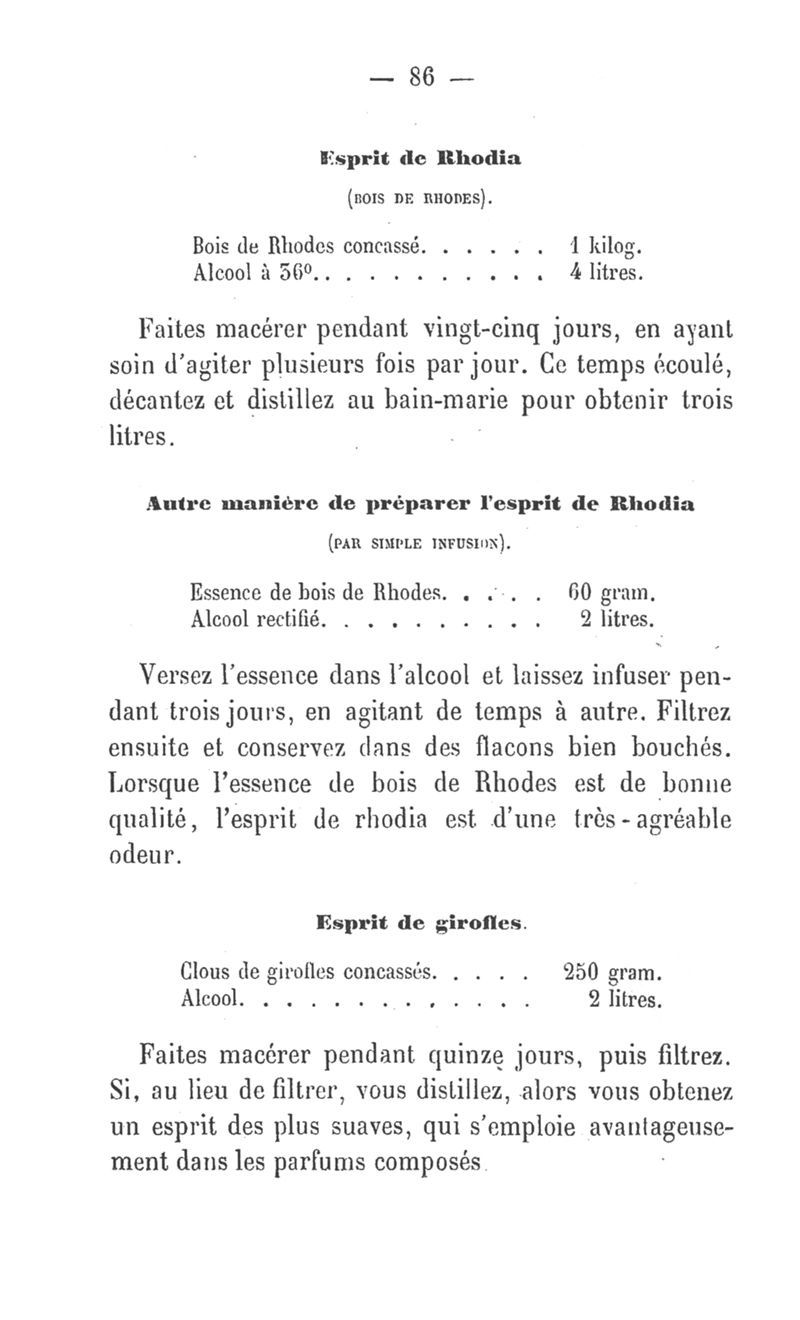 — 86 —

Esprit de Rhodia

(BOIS DE RHODES).

Bois de Rhodes concassé. . . . . . 1 kilog.
Alcool à 36°. . . . . . . . . . . 4 litres.

Faites macérer pendant vingt-cinq jours, en ayant soin d'agiter plusieurs fois par jour. Ce temps écoulé, décantez et distillez au bain-marie pour obtenir trois litres.

Autre manière de préparer l'esprit de Rhodia

(PAR SIMPLE INFUSION).

Essence de bois de Rhodes. . . . . 60 gram.
Alcool rectifié. . . . . . . . . . 2 litres.

Versez l'essence dans l'alcool et laissez infuser pendant trois jours, en agitant de temps à autre. Filtrez ensuite et conservez dans des flacons bien bouchés. Lorsque l'essence de bois de Rhodes est de bonne qualité, l'esprit de rhodia est d'une très-agréable odeur.

Esprit de girofles.

Clous de girofles concassés. . . . . 250 gram.
Alcool. . . . . . . . . . . . . 2 litres.

Faites macérer pendant quinze jours, puis filtrez. Si, au lieu de filtrer, vous distillez, alors vous obtenez un esprit des plus suaves, qui s'emploie avantageusement dans les parfums composés.